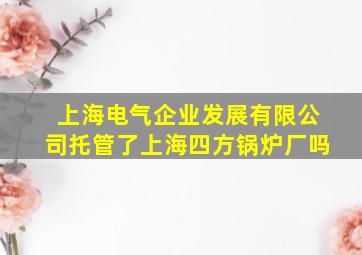 上海电气企业发展有限公司托管了上海四方锅炉厂吗